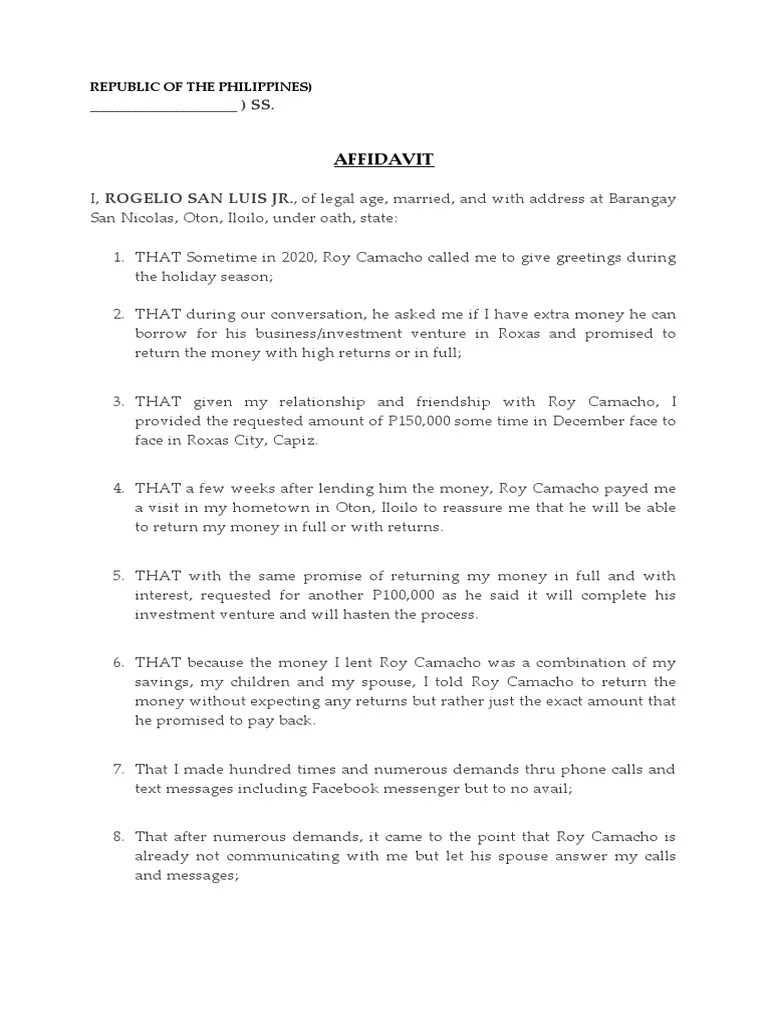 REPUBLIC OF THE PHILIPPINES)
____________________ ) SS.

AFFIDAVIT

I, ROGELIO SAN LUIS JR., of legal age, married, and with address at Barangay San Nicolas, Oton, Iloilo, under oath, state:

1. THAT Sometime in 2020, Roy Camacho called me to give greetings during the holiday season;

2. THAT during our conversation, he asked me if I have extra money he can borrow for his business/investment venture in Roxas and promised to return the money with high returns or in full;

3. THAT given my relationship and friendship with Roy Camacho, I provided the requested amount of P150,000 some time in December face to face in Roxas City, Capiz.

4. THAT a few weeks after lending him the money, Roy Camacho payed me a visit in my hometown in Oton, Iloilo to reassure me that he will be able to return my money in full or with returns.

5. THAT with the same promise of returning my money in full and with interest, requested for another P100,000 as he said it will complete his investment venture and will hasten the process.

6. THAT because the money I lent Roy Camacho was a combination of my savings, my children and my spouse, I told Roy Camacho to return the money without expecting any returns but rather just the exact amount that he promised to pay back.

7. That I made hundred times and numerous demands thru phone calls and text messages including Facebook messenger but to no avail;

8. That after numerous demands, it came to the point that Roy Camacho is already not communicating with me but let his spouse answer my calls and messages;